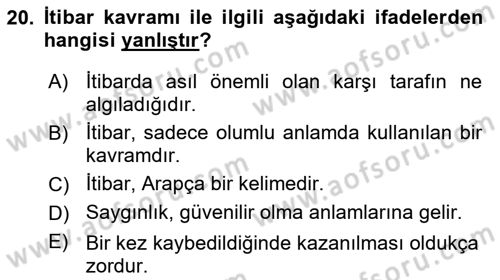 20. İtibar kavramı ile ilgili aşağıdaki ifadelerden hangisi yanlıştır?

A) İtibarda asıl önemli olan karşı tarafın ne algıladığıdır.

B) İtibar, sadece olumlu anlamda kullanılan bir kavramdır.

C) İtibar, Arapça bir kelimedir.

D) Saygınlık, güvenilir olma anlamlarına gelir.

E) Bir kez kaybedildiğinde kazanılması oldukça zordur.

www.aofsoru.com